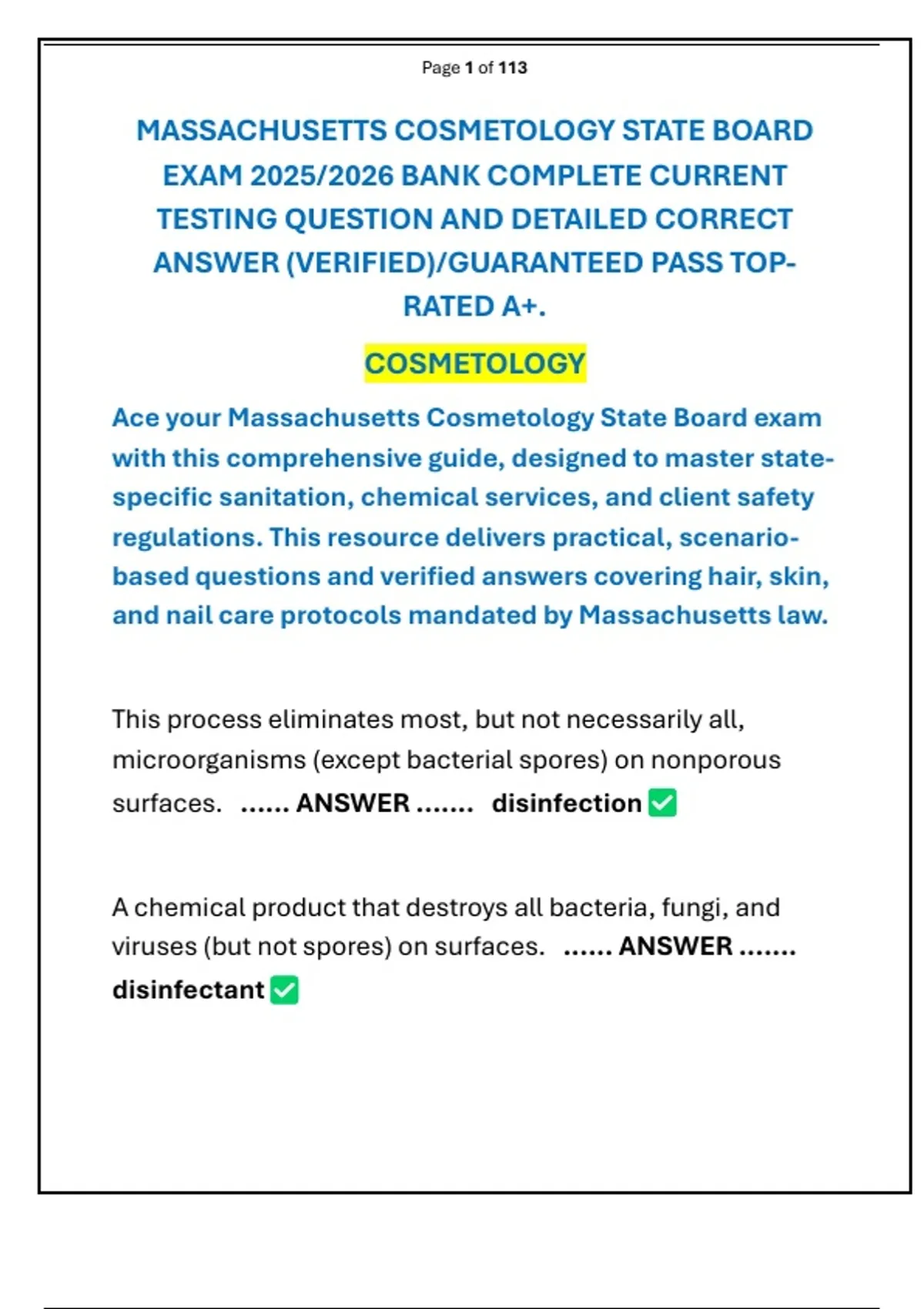 Page 1 of 113

MASSACHUSETTS COSMETOLOGY STATE BOARD EXAM 2025/2026 BANK COMPLETE CURRENT TESTING QUESTION AND DETAILED CORRECT ANSWER (VERIFIED)/GUARANTEED PASS TOP-RATED A+.

COSMETOLOGY

Ace your Massachusetts Cosmetology State Board exam with this comprehensive guide, designed to master state-specific sanitation, chemical services, and client safety regulations. This resource delivers practical, scenario-based questions and verified answers covering hair, skin, and nail care protocols mandated by Massachusetts law.

This process eliminates most, but not necessarily all, microorganisms (except bacterial spores) on nonporous surfaces. ...... ANSWER ....... disinfection ✅

A chemical product that destroys all bacteria, fungi, and viruses (but not spores) on surfaces. ...... ANSWER ....... disinfectant ✅